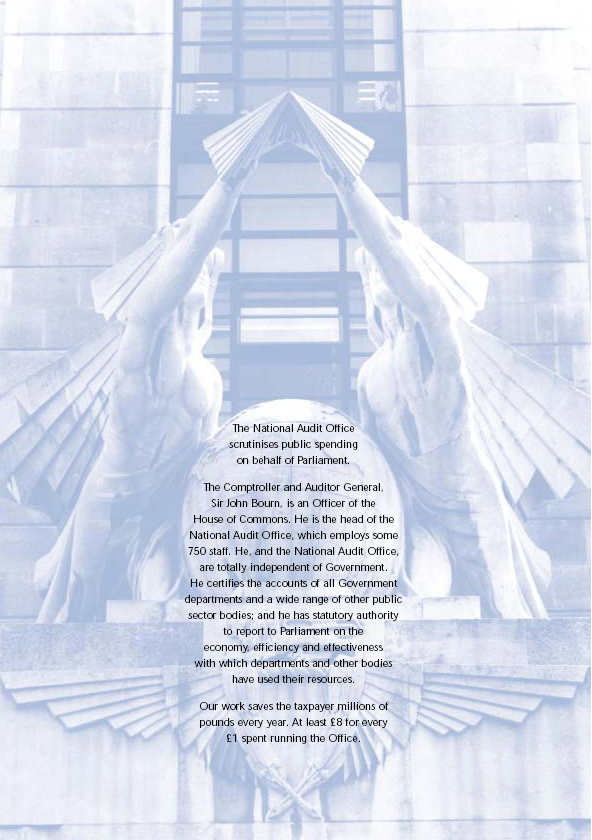 The National Audit Office scrutinises public spending on behalf of Parliament.

The Comptroller and Auditor General, Sir John Bourn, is an Officer of the House of Commons. He is the head of the National Audit Office, which employs some 750 staff. He, and the National Audit Office, are totally independent of Government. He certifies the accounts of all Government departments and a wide range of other public sector bodies; and he has statutory authority to report to Parliament on the economy, efficiency and effectiveness with which departments and other bodies have used their resources.

Our work saves the taxpayer millions of pounds every year. At least £8 for every £1 spent running the Office.